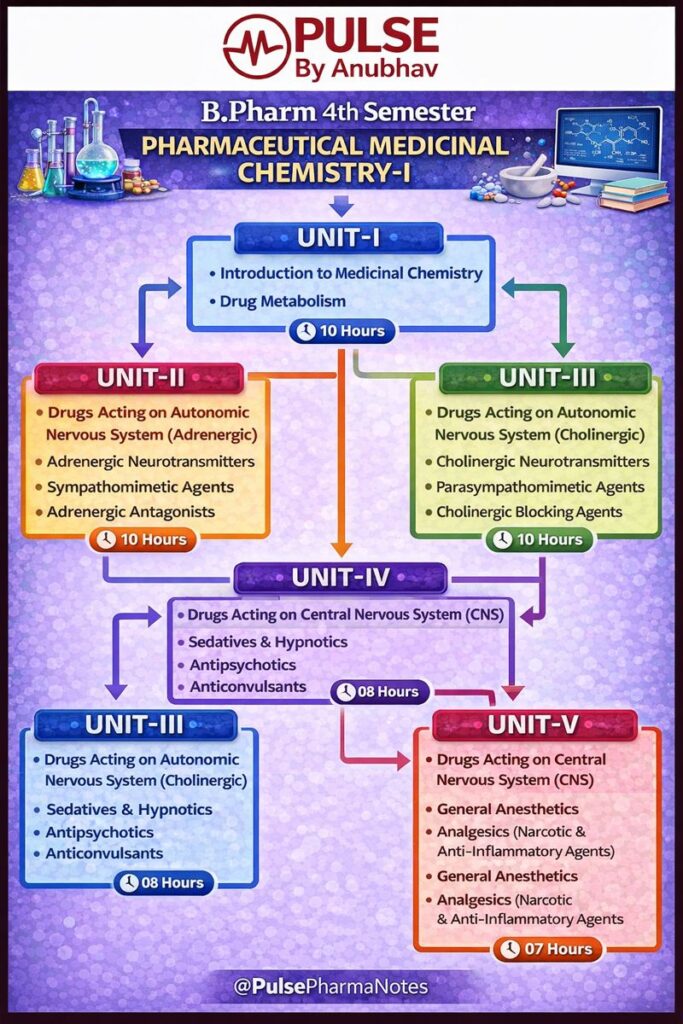 PULSE
By Anubhav

B.Pharm 4th Semester
PHARMACEUTICAL MEDICINAL CHEMISTRY-I

UNIT-I
• Introduction to Medicinal Chemistry
• Drug Metabolism
10 Hours

UNIT-II
• Drugs Acting on Autonomic Nervous System (Adrenergic)
• Adrenergic Neurotransmitters
• Sympathomimetic Agents
• Adrenergic Antagonists
10 Hours

UNIT-III
• Drugs Acting on Autonomic Nervous System (Cholinergic)
• Cholinergic Neurotransmitters
• Parasympathomimetic Agents
• Cholinergic Blocking Agents
10 Hours

UNIT-IV
• Drugs Acting on Central Nervous System (CNS)
• Sedatives & Hypnotics
• Antipsychotics
• Anticonvulsants
08 Hours

UNIT-III
• Drugs Acting on Autonomic Nervous System (Cholinergic)
• Sedatives & Hypnotics
• Antipsychotics
• Anticonvulsants
08 Hours

UNIT-V
• Drugs Acting on Central Nervous System (CNS)
• General Anesthetics
• Analgesics (Narcotic & Anti-Inflammatory Agents)
• General Anesthetics
• Analgesics (Narcotic & Anti-Inflammatory Agents
07 Hours

@PulsePharmaNotes